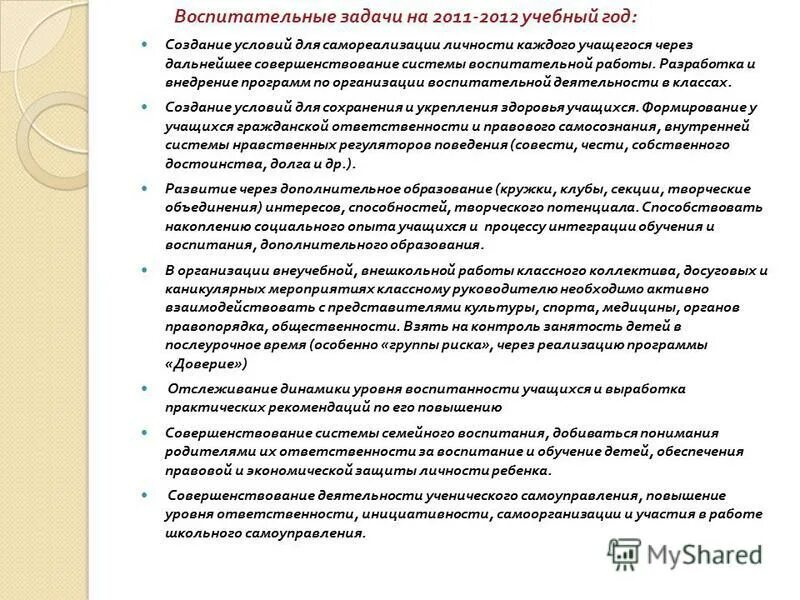 Воспитательные задачи на 2011-2012 учебный год:

Создание условий для самореализации личности каждого учащегося через дальнейшее совершенствование системы воспитательной работы. Разработка и внедрение программ по организации воспитательной деятельности в классах.

Создание условий для сохранения и укрепления здоровья учащихся. Формирование у учащихся гражданской ответственности и правового самосознания, внутренней системы нравственных регуляторов поведения (совести, чести, собственного достоинства, долга и др.).

Развитие через дополнительное образование (кружки, клубы, секции, творческие объединения) интересов, способностей, творческого потенциала. Способствовать накоплению социального опыта учащихся и процессу интеграции обучения и воспитания, дополнительного образования.

В организации внеучебной, внешкольной работы классного коллектива, досуговых и каникулярных мероприятиях классному руководителю необходимо активно взаимодействовать с представителями культуры, спорта, медицины, органов правопорядка, общественности. Взять на контроль занятость детей в послеурочное время (особенно «группы риска», через реализацию программы «Доверие»)

Отслеживание динамики уровня воспитанности учащихся и выработка практических рекомендаций по его повышению

Совершенствование системы семейного воспитания, добиваться понимания родителями их ответственности за воспитание и обучение детей, обеспечения правовой и экономической защиты личности ребенка.

Совершенствование деятельности ученического самоуправления, повышение уровня ответственности, инициативности, самоорганизации и участия в работе школьного самоуправления.

MyShared